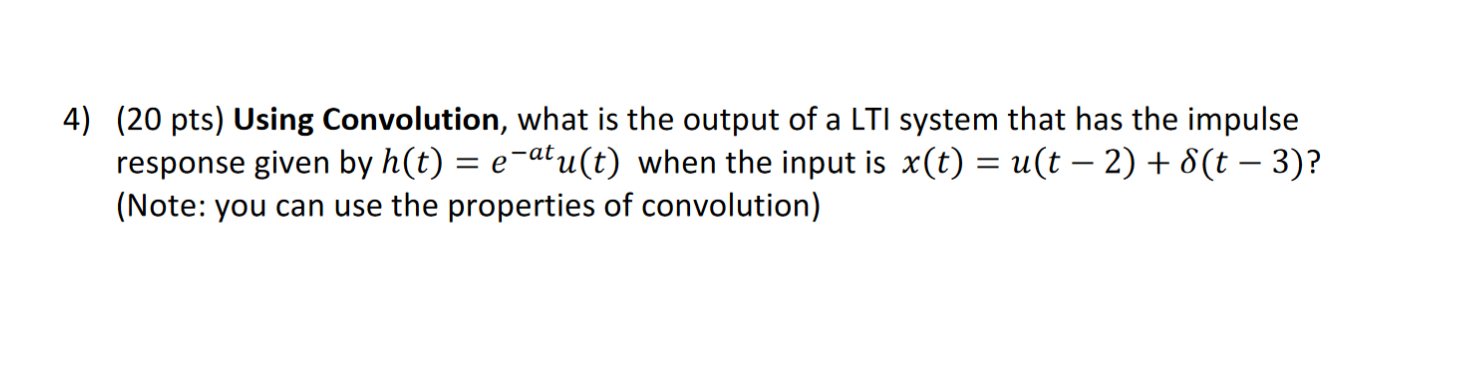 4) (20 pts) Using Convolution, what is the output of a LTI system that has the impulse response given by $h(t) = e^{-at}u(t)$ when the input is $x(t) = u(t-2) + \delta(t-3)$? (Note: you can use the properties of convolution)